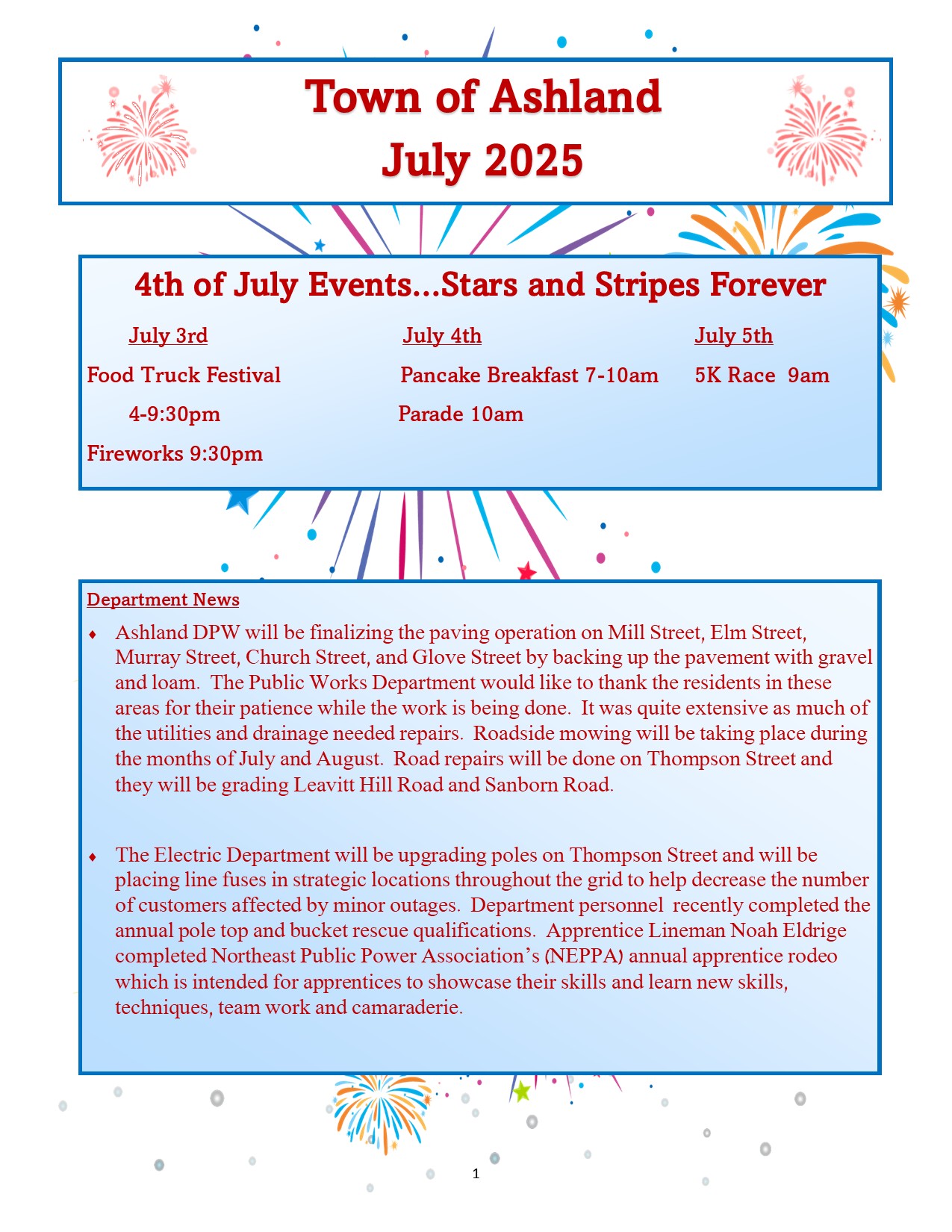 Town of Ashland
July 2025

4th of July Events...Stars and Stripes Forever

July 3rd

Food Truck Festival

4-9:30pm

Fireworks 9:30pm

July 4th

Pancake Breakfast 7-10am

Parade 10am

July 5th

5K Race 9am

Department News

♦ Ashland DPW will be finalizing the paving operation on Mill Street, Elm Street, Murray Street, Church Street, and Glove Street by backing up the pavement with gravel and loam. The Public Works Department would like to thank the residents in these areas for their patience while the work is being done. It was quite extensive as much of the utilities and drainage needed repairs. Roadside mowing will be taking place during the months of July and August. Road repairs will be done on Thompson Street and they will be grading Leavitt Hill Road and Sanborn Road.

♦ The Electric Department will be upgrading poles on Thompson Street and will be placing line fuses in strategic locations throughout the grid to help decrease the number of customers affected by minor outages. Department personnel recently completed the annual pole top and bucket rescue qualifications. Apprentice Lineman Noah Eldrige completed Northeast Public Power Association's (NEPPA) annual apprentice rodeo which is intended for apprentices to showcase their skills and learn new skills, techniques, team work and camaraderie.

1